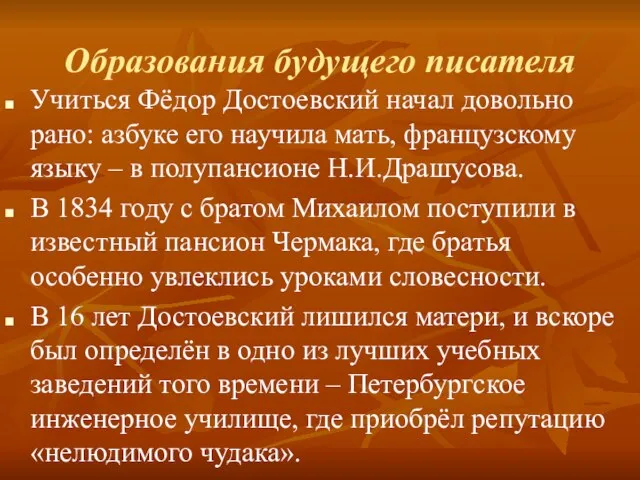 Образования будущего писателя

Учиться Фёдор Достоевский начал довольно рано: азбуке его научила мать, французскому языку – в полупансионе Н.И.Драшусова.

В 1834 году с братом Михаилом поступили в известный пансион Чермака, где братья особенно увлеклись уроками словесности.

В 16 лет Достоевский лишился матери, и вскоре был определён в одно из лучших учебных заведений того времени – Петербургское инженерное училище, где приобрёл репутацию «нелюдимого чудака».